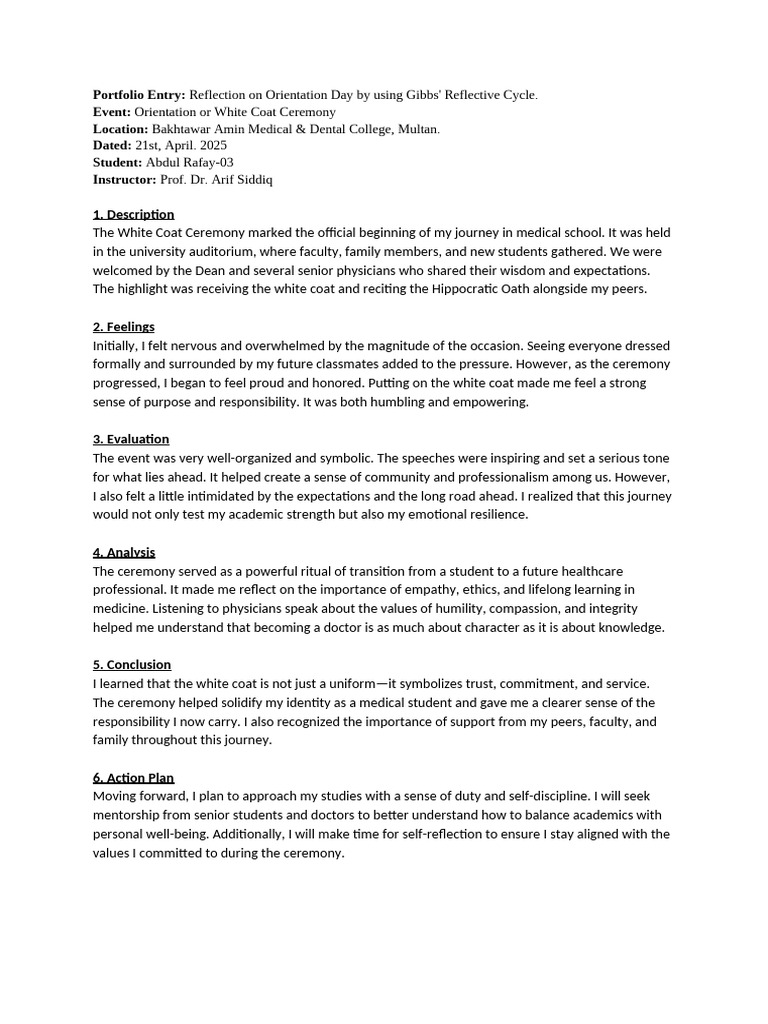 Portfolio Entry: Reflection on Orientation Day by using Gibbs' Reflective Cycle.
Event: Orientation or White Coat Ceremony
Location: Bakhtawar Amin Medical & Dental College, Multan.
Dated: 21st, April. 2025
Student: Abdul Rafay-03
Instructor: Prof. Dr. Arif Siddiq

1. Description
The White Coat Ceremony marked the official beginning of my journey in medical school. It was held in the university auditorium, where faculty, family members, and new students gathered. We were welcomed by the Dean and several senior physicians who shared their wisdom and expectations. The highlight was receiving the white coat and reciting the Hippocratic Oath alongside my peers.

2. Feelings
Initially, I felt nervous and overwhelmed by the magnitude of the occasion. Seeing everyone dressed formally and surrounded by my future classmates added to the pressure. However, as the ceremony progressed, I began to feel proud and honored. Putting on the white coat made me feel a strong sense of purpose and responsibility. It was both humbling and empowering.

3. Evaluation
The event was very well-organized and symbolic. The speeches were inspiring and set a serious tone for what lies ahead. It helped create a sense of community and professionalism among us. However, I also felt a little intimidated by the expectations and the long road ahead. I realized that this journey would not only test my academic strength but also my emotional resilience.

4. Analysis
The ceremony served as a powerful ritual of transition from a student to a future healthcare professional. It made me reflect on the importance of empathy, ethics, and lifelong learning in medicine. Listening to physicians speak about the values of humility, compassion, and integrity helped me understand that becoming a doctor is as much about character as it is about knowledge.

5. Conclusion
I learned that the white coat is not just a uniform—it symbolizes trust, commitment, and service. The ceremony helped solidify my identity as a medical student and gave me a clearer sense of the responsibility I now carry. I also recognized the importance of support from my peers, faculty, and family throughout this journey.

6. Action Plan
Moving forward, I plan to approach my studies with a sense of duty and self-discipline. I will seek mentorship from senior students and doctors to better understand how to balance academics with personal well-being. Additionally, I will make time for self-reflection to ensure I stay aligned with the values I committed to during the ceremony.